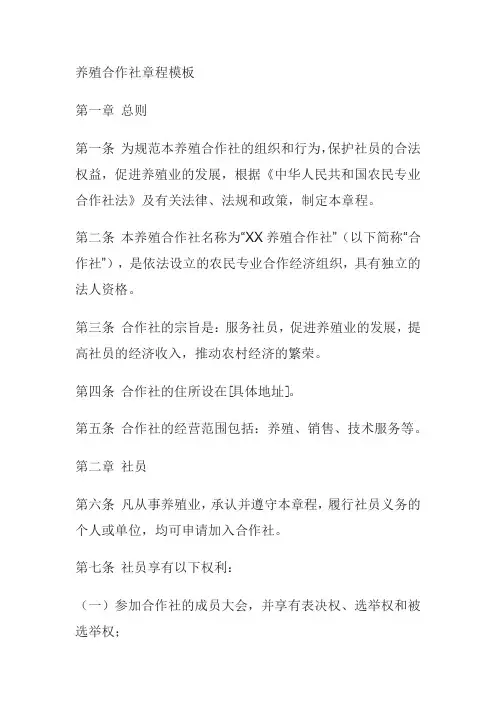 养殖合作社章程模板

第一章 总则

第一条 为规范本养殖合作社的组织和行为，保护社员的合法权益，促进养殖业的发展，根据《中华人民共和国农民专业合作社法》及有关法律、法规和政策，制定本章程。

第二条 本养殖合作社名称为“XX 养殖合作社”（以下简称“合作社”），是依法设立的农民专业合作经济组织，具有独立的法人资格。

第三条 合作社的宗旨是：服务社员，促进养殖业的发展，提高社员的经济收入，推动农村经济的繁荣。

第四条 合作社的住所设在[具体地址]。

第五条 合作社的经营范围包括：养殖、销售、技术服务等。

第二章 社员

第六条 凡从事养殖业，承认并遵守本章程，履行社员义务的个人或单位，均可申请加入合作社。

第七条 社员享有以下权利：

（一）参加合作社的成员大会，并享有表决权、选举权和被选举权；